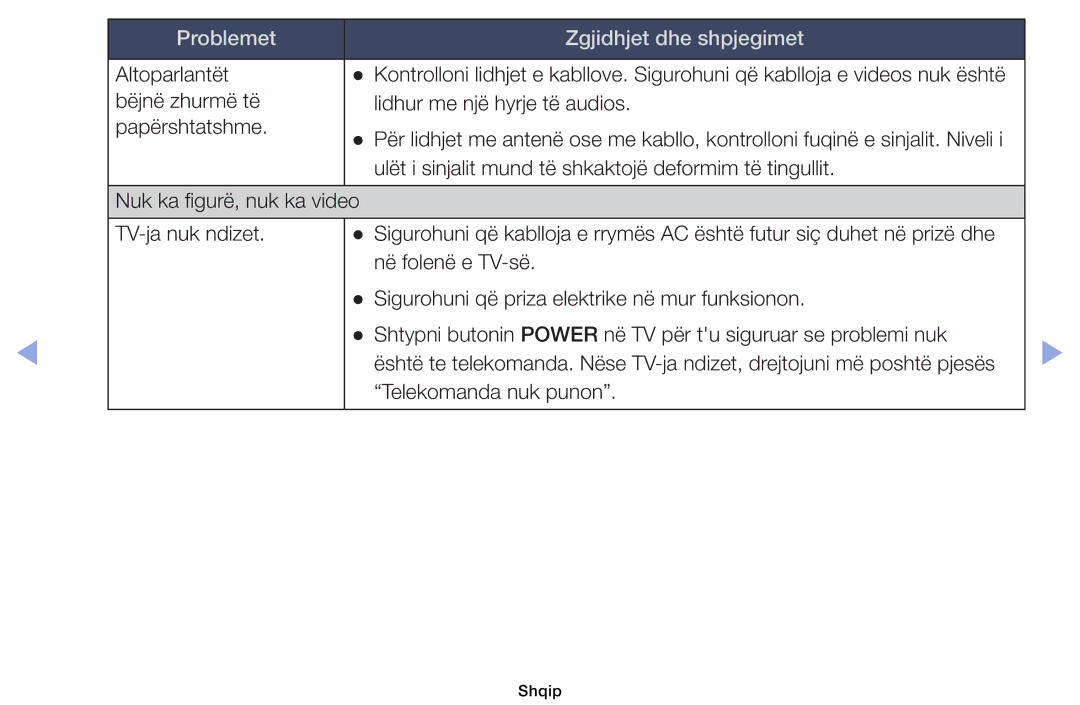 | Problemet | Zgjidhjet dhe shpjegimet |
|---|---|
| Altoparlantët bëjnë zhurmë të papërshtatshme. | ● Kontrolloni lidhjet e kabllove. Sigurohuni që kablloja e videos nuk është lidhur me një hyrje të audios. ● Për lidhjet me antenë ose me kabllo, kontrolloni fuqinë e sinjalit. Niveli i ulët i sinjalit mund të shkaktojë deformim të tingullit. |
| Nuk ka figurë, nuk ka video | |
| TV-ja nuk ndizet. | ● Sigurohuni që kablloja e rrymës AC është futur siç duhet në prizë dhe në folenë e TV-së. ● Sigurohuni që priza elektrike në mur funksionon. ● Shtypni butonin POWER në TV për t'u siguruar se problemi nuk është te telekomanda. Nëse TV-ja ndizet, drejtojuni më poshtë pjesës “Telekomanda nuk punon”. |

Shqip